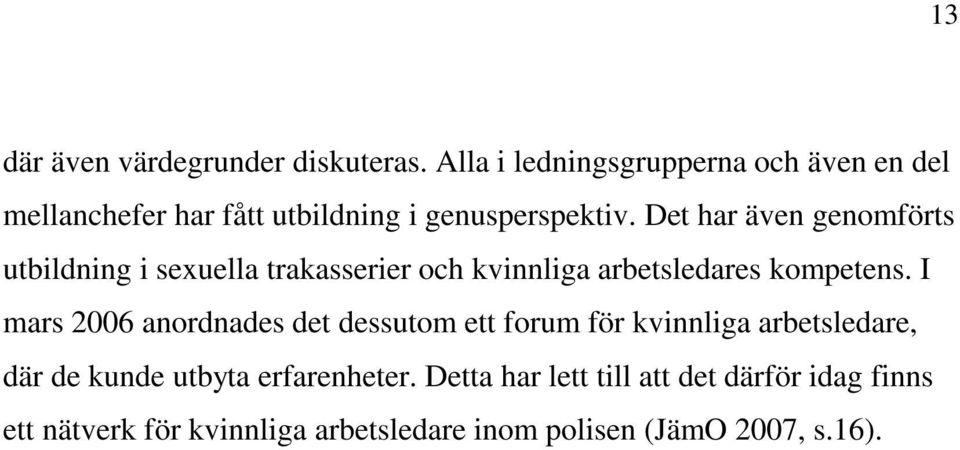 13

där även värdegrunder diskuteras. Alla i ledningsgrupperna och även en del mellanchefer har fått utbildning i genusperspektiv. Det har även genomförts utbildning i sexuella trakasserier och kvinnliga arbetsledares kompetens. I mars 2006 anordnades det dessutom ett forum för kvinnliga arbetsledare, där de kunde utbyta erfarenheter. Detta har lett till att det därför idag finns ett nätverk för kvinnliga arbetsledare inom polisen (JämO 2007, s.16).